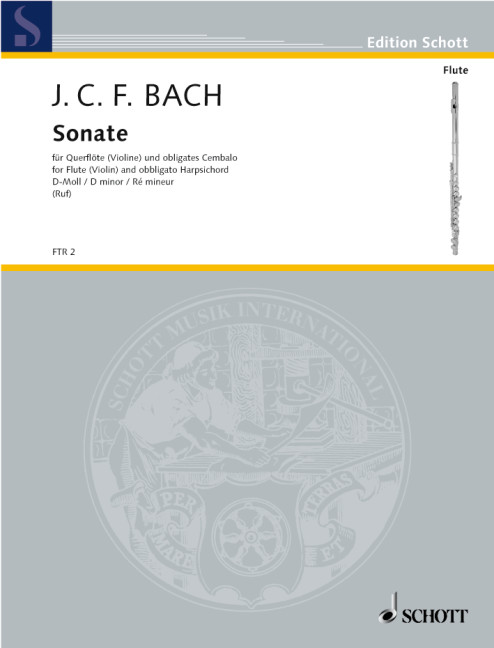 S

Edition Schott

Flute

J. C. F. BACH

Sonate

für Querflöte (Violine) und obligates Cembalo
for Flute (Violin) and obbligato Harpsichord
D-Moll / D minor / Ré mineur
(Ruf)

FTR 2

SCHOTT MUSIK INTERNATIONAL

PER MARE ET TERRAS

SCHOTT